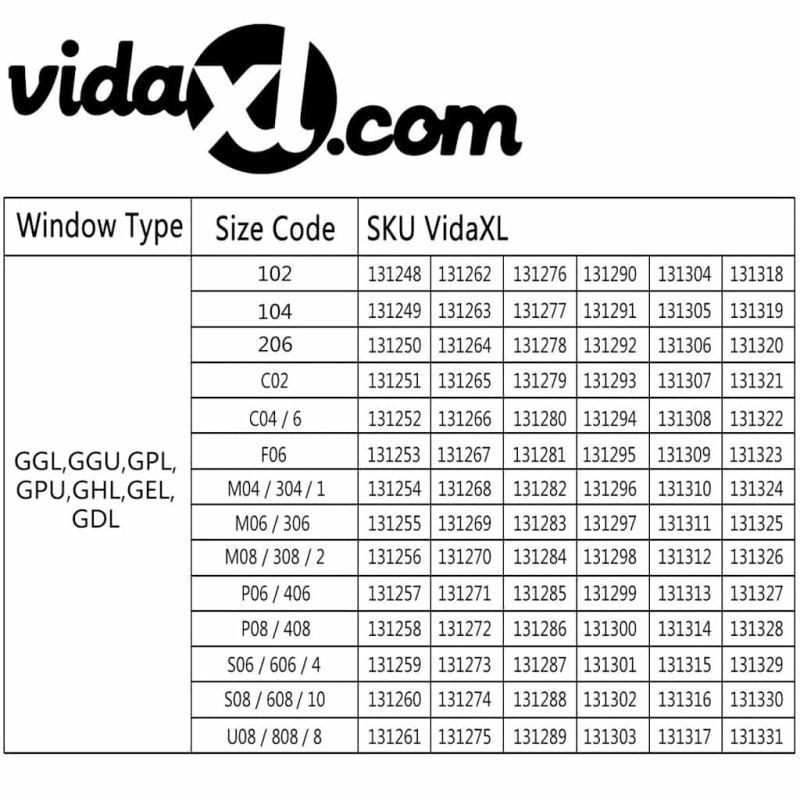 vidaXL.com

| Window Type | Size Code | SKU VidaXL | | | | | |
|---|---|---|---|---|---|---|---|
| GGL,GGU,GPL, GPU,GHL,GEL, GDL | 102 | 131248 | 131262 | 131276 | 131290 | 131304 | 131318 |
| | 104 | 131249 | 131263 | 131277 | 131291 | 131305 | 131319 |
| | 206 | 131250 | 131264 | 131278 | 131292 | 131306 | 131320 |
| | C02 | 131251 | 131265 | 131279 | 131293 | 131307 | 131321 |
| | C04 / 6 | 131252 | 131266 | 131280 | 131294 | 131308 | 131322 |
| | F06 | 131253 | 131267 | 131281 | 131295 | 131309 | 131323 |
| | M04 / 304 / 1 | 131254 | 131268 | 131282 | 131296 | 131310 | 131324 |
| | M06 / 306 | 131255 | 131269 | 131283 | 131297 | 131311 | 131325 |
| | M08 / 308 / 2 | 131256 | 131270 | 131284 | 131298 | 131312 | 131326 |
| | P06 / 406 | 131257 | 131271 | 131285 | 131299 | 131313 | 131327 |
| | P08 / 408 | 131258 | 131272 | 131286 | 131300 | 131314 | 131328 |
| | S06 / 606 / 4 | 131259 | 131273 | 131287 | 131301 | 131315 | 131329 |
| | S08 / 608 / 10 | 131260 | 131274 | 131288 | 131302 | 131316 | 131330 |
| | U08 / 808 / 8 | 131261 | 131275 | 131289 | 131303 | 131317 | 131331 |